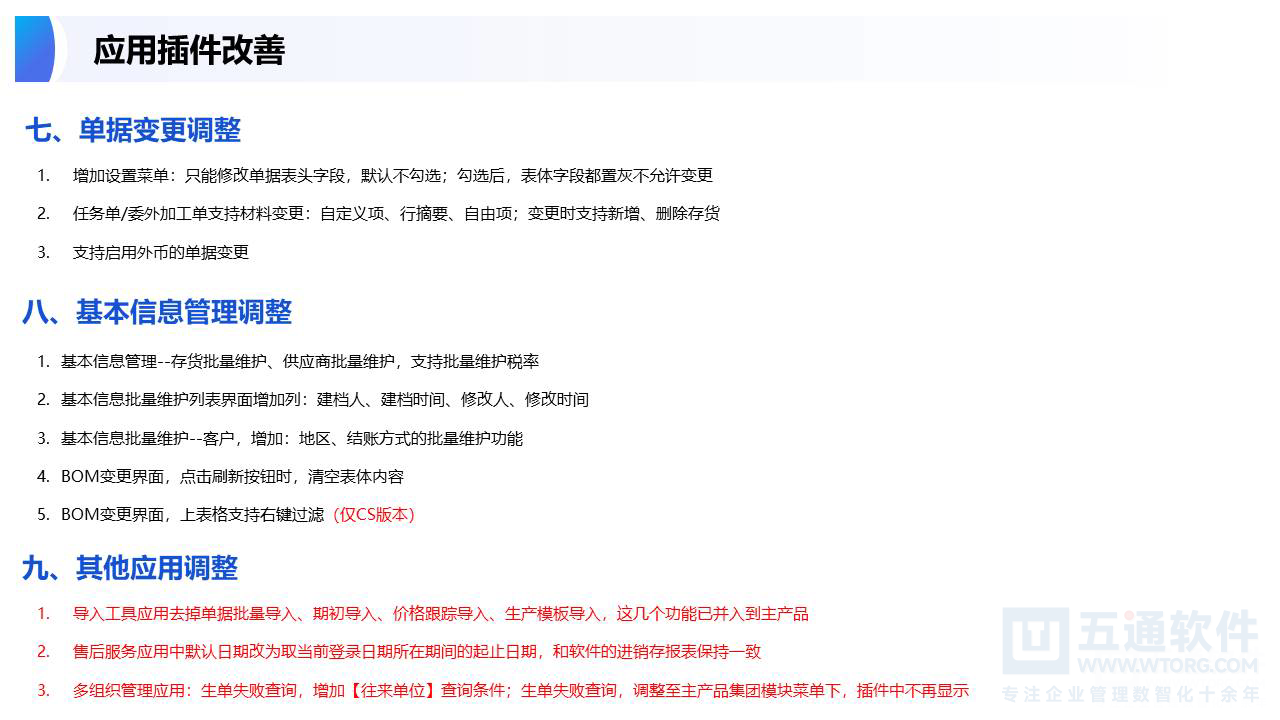 应用插件改善

七、单据变更调整

1. 增加设置菜单：只能修改单据表头字段，默认不勾选；勾选后，表体字段都置灰不允许变更

2. 任务单/委外加工单支持材料变更：自定义项、行摘要、自由项；变更时支持新增、删除存货

3. 支持启用外币的单据变更

八、基本信息管理调整

1. 基本信息管理--存货批量维护、供应商批量维护，支持批量维护税率

2. 基本信息批量维护列表界面增加列：建档人、建档时间、修改人、修改时间

3. 基本信息批量维护--客户，增加：地区、结账方式的批量维护功能

4. BOM变更界面，点击刷新按钮时，清空表体内容

5. BOM变更界面，上表格支持右键过滤（仅CS版本）

九、其他应用调整

1. 导入工具应用去掉单据批量导入、期初导入、价格跟踪导入、生产模板导入，这几个功能已并入到主产品

2. 售后服务应用中默认日期改为取当前登录日期所在期间的起止日期，和软件的进销存报表保持一致

3. 多组织管理应用：生单失败查询，增加【往来单位】查询条件；生单失败查询，调整至主产品集团模块菜单下，插件中不再显示

五通软件
WWW.WTORG.COM
专注企业管理数智化十余年